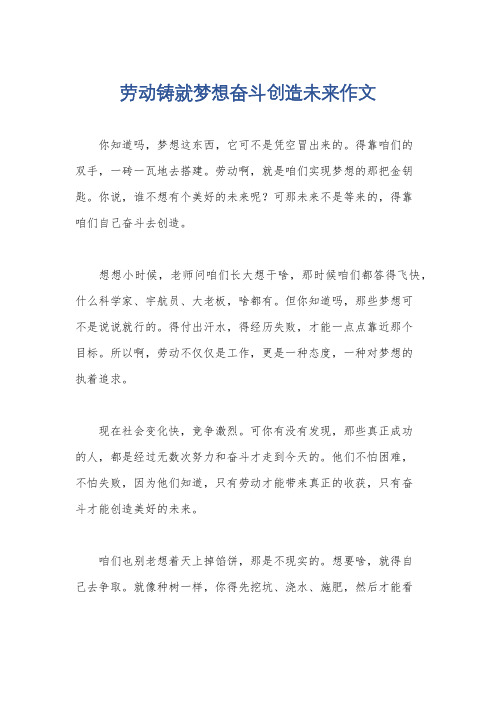 劳动铸就梦想奋斗创造未来作文

你知道吗，梦想这东西，它可不是凭空冒出来的。得靠咱们的双手，一砖一瓦地去搭建。劳动啊，就是咱们实现梦想的那把金钥匙。你说，谁不想有个美好的未来呢？可那未来不是等来的，得靠咱们自己奋斗去创造。

想想小时候，老师问咱们长大想干啥，那时候咱们都答得飞快，什么科学家、宇航员、大老板，啥都有。但你知道吗，那些梦想可不是说说就行的。得付出汗水，得经历失败，才能一点点靠近那个目标。所以啊，劳动不仅仅是工作，更是一种态度，一种对梦想的执着追求。

现在社会变化快，竞争激烈。可你有没有发现，那些真正成功的人，都是经过无数次努力和奋斗才走到今天的。他们不怕困难，不怕失败，因为他们知道，只有劳动才能带来真正的收获，只有奋斗才能创造美好的未来。

咱们也别老想着天上掉馅饼，那是不现实的。想要啥，就得自己去争取。就像种树一样，你得先挖坑、浇水、施肥，然后才能看